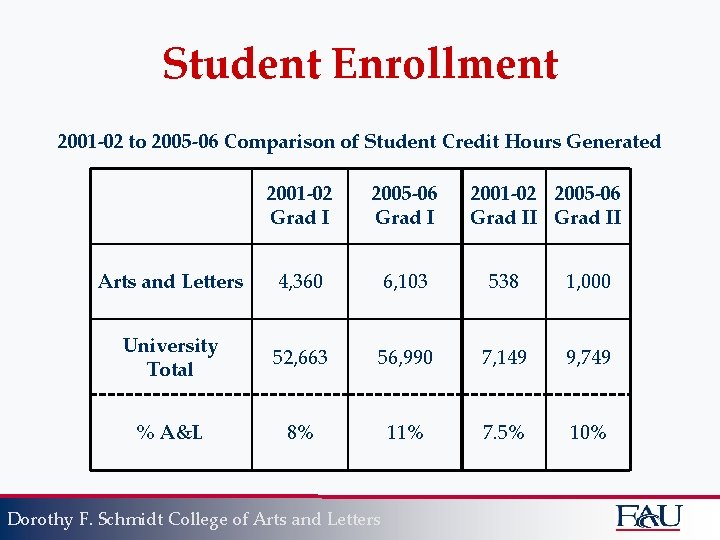 Student Enrollment

2001-02 to 2005-06 Comparison of Student Credit Hours Generated

| | 2001-02 Grad I | 2005-06 Grad I | 2001-02 Grad II | 2005-06 Grad II |
|---|---|---|---|---|
| Arts and Letters | 4,360 | 6,103 | 538 | 1,000 |
| University Total | 52,663 | 56,990 | 7,149 | 9,749 |
| % A&L | 8% | 11% | 7.5% | 10% |

Dorothy F. Schmidt College of Arts and Letters

FAU